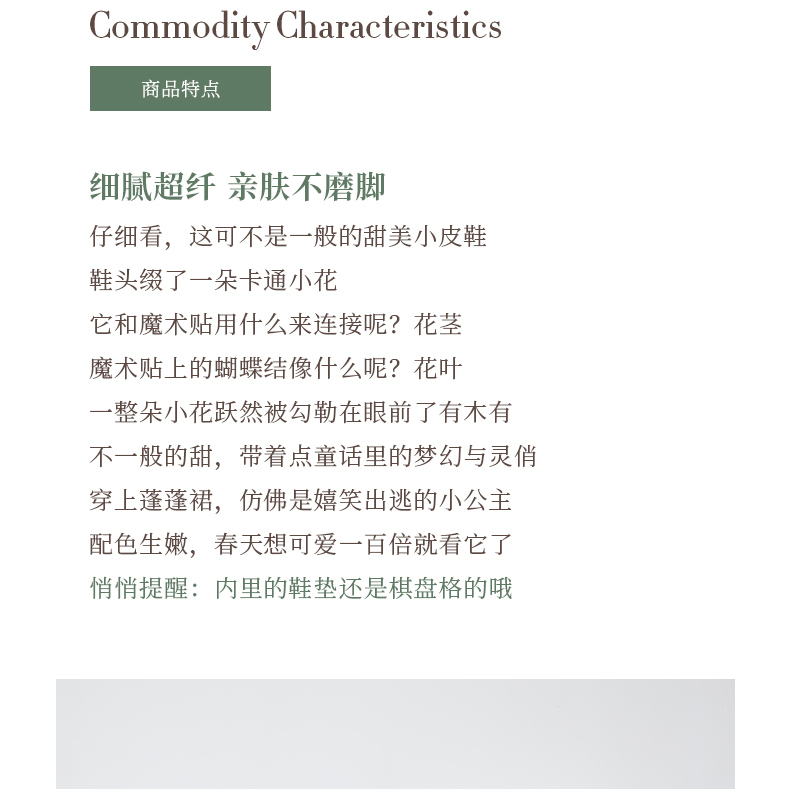 Commodity Characteristics

商品特点

细腻超纤 亲肤不磨脚

仔细看，这可不是一般的甜美小皮鞋
鞋头缀了一朵卡通小花
它和魔术贴用什么来连接呢？花茎
魔术贴上的蝴蝶结像什么呢？花叶
一整朵小花跃然被勾勒在眼前了有木有
不一般的甜，带着点童话里的梦幻与灵俏
穿上蓬蓬裙，仿佛是嬉笑出逃的小公主
配色生嫩，春天想可爱一百倍就看它了
悄悄提醒：内里的鞋垫还是棋盘格的哦